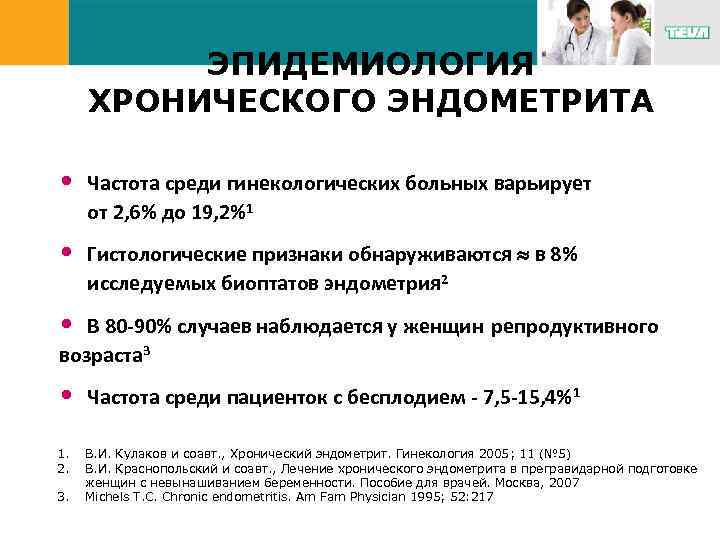 TEVA

ЭПИДЕМИОЛОГИЯ ХРОНИЧЕСКОГО ЭНДОМЕТРИТА

• Частота среди гинекологических больных варьирует от 2,6% до 19,2%$^1$

• Гистологические признаки обнаруживаются ≈ в 8% исследуемых биоптатов эндометрия$^2$

• В 80-90% случаев наблюдается у женщин репродуктивного возраста$^3$

• Частота среди пациенток с бесплодием - 7,5-15,4%$^1$

1. В.И. Кулаков и соавт., Хронический эндометрит. Гинекология 2005; 11 (№5)
2. В.И. Краснопольский и соавт., Лечение хронического эндометрита в прегравидарной подготовке женщин с невынашиванием беременности. Пособие для врачей. Москва, 2007
3. Michels T.C. Chronic endometritis. Am Fam Physician 1995; 52:217